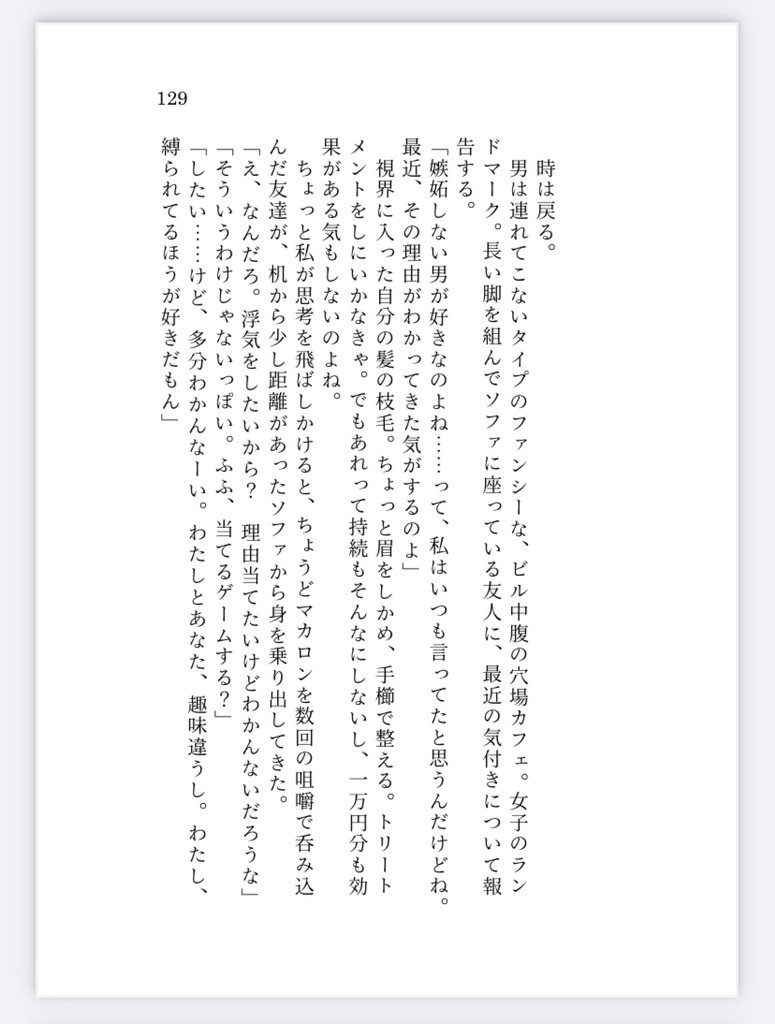 129

時は戻る。

男は連れてこないタイプのファンシーな、ビル中腹の穴場カフェ。女子のランドマーク。長い脚を組んでソファに座っている友人に、最近の気付きについて報告する。

「嫉妬しない男が好きなのよね……って、私はいつも言ってたと思うんだけどね。最近、その理由がわかってきた気がするのよ」

視界に入った自分の髪の枝毛。ちょっと眉をしかめ、手櫛で整える。トリートメントをしにいかなきゃ。でもあれって持続もそんなにしないし、一万円分も効果がある気もしないのよね。

ちょっと私が思考を飛ばしかけると、ちょうどマカロンを数回の咀嚼で呑み込んだ友達が、机から少し距離があったソファから身を乗り出してきた。

「え、なんだろ。浮気をしたいから？　理由当てたいけどわかんないだろうな」

「そういうわけじゃないっぽい。ふふ、当てるゲームする？」

「したい……けど、多分わかんなーい。わたしとあなた、趣味違うし。わたし、縛られてるほうが好きだもん」